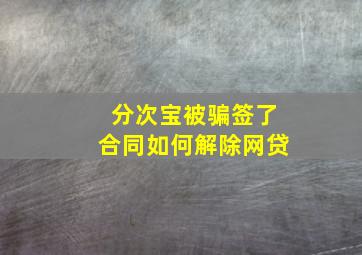 分次宝被骗签了
合同如何解除网贷